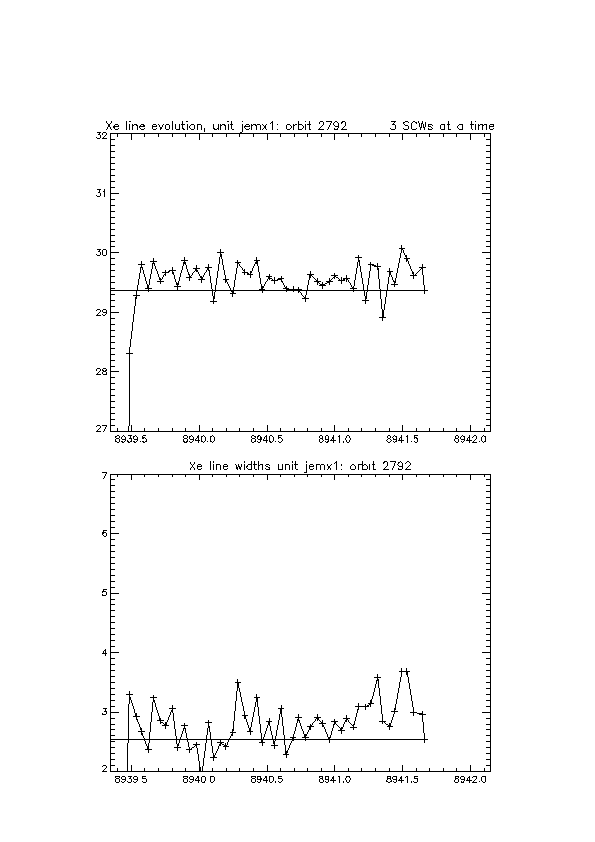 Xe line evolution, unit jemx1: orbit 2792 3 SCWs at a time

32
31
30
29
28
27

8939.5 8940.0 8940.5 8941.0 8941.5 8942.0

Xe line widths unit jemx1: orbit 2792

7
6
5
4
3
2

8939.5 8940.0 8940.5 8941.0 8941.5 8942.0